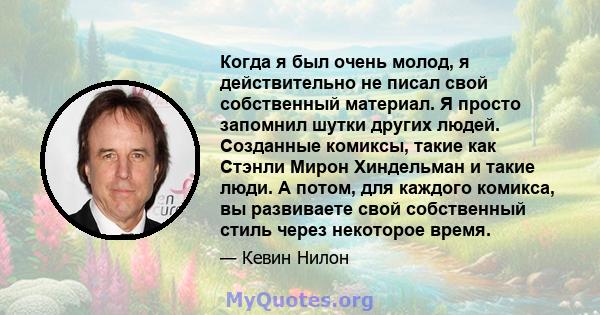 Когда я был очень молод, я действительно не писал свой собственный материал. Я просто запомнил шутки других людей. Созданные комиксы, такие как Стэнли Мирон Хиндельман и такие люди. А потом, для каждого комикса, вы развиваете свой собственный стиль через некоторое время.

— Кевин Нилон

MyQuotes.org